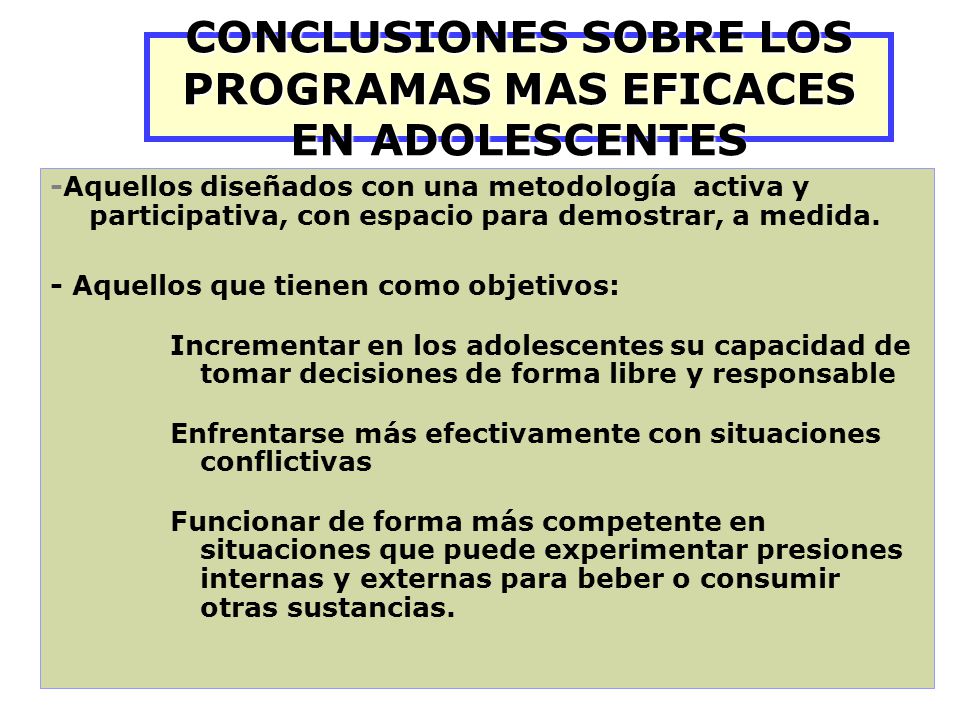 CONCLUSIONES SOBRE LOS PROGRAMAS MAS EFICACES EN ADOLESCENTES

-Aquellos diseñados con una metodología activa y participativa, con espacio para demostrar, a medida.

- Aquellos que tienen como objetivos:

Incrementar en los adolescentes su capacidad de tomar decisiones de forma libre y responsable

Enfrentarse más efectivamente con situaciones conflictivas

Funcionar de forma más competente en situaciones que puede experimentar presiones internas y externas para beber o consumir otras sustancias.